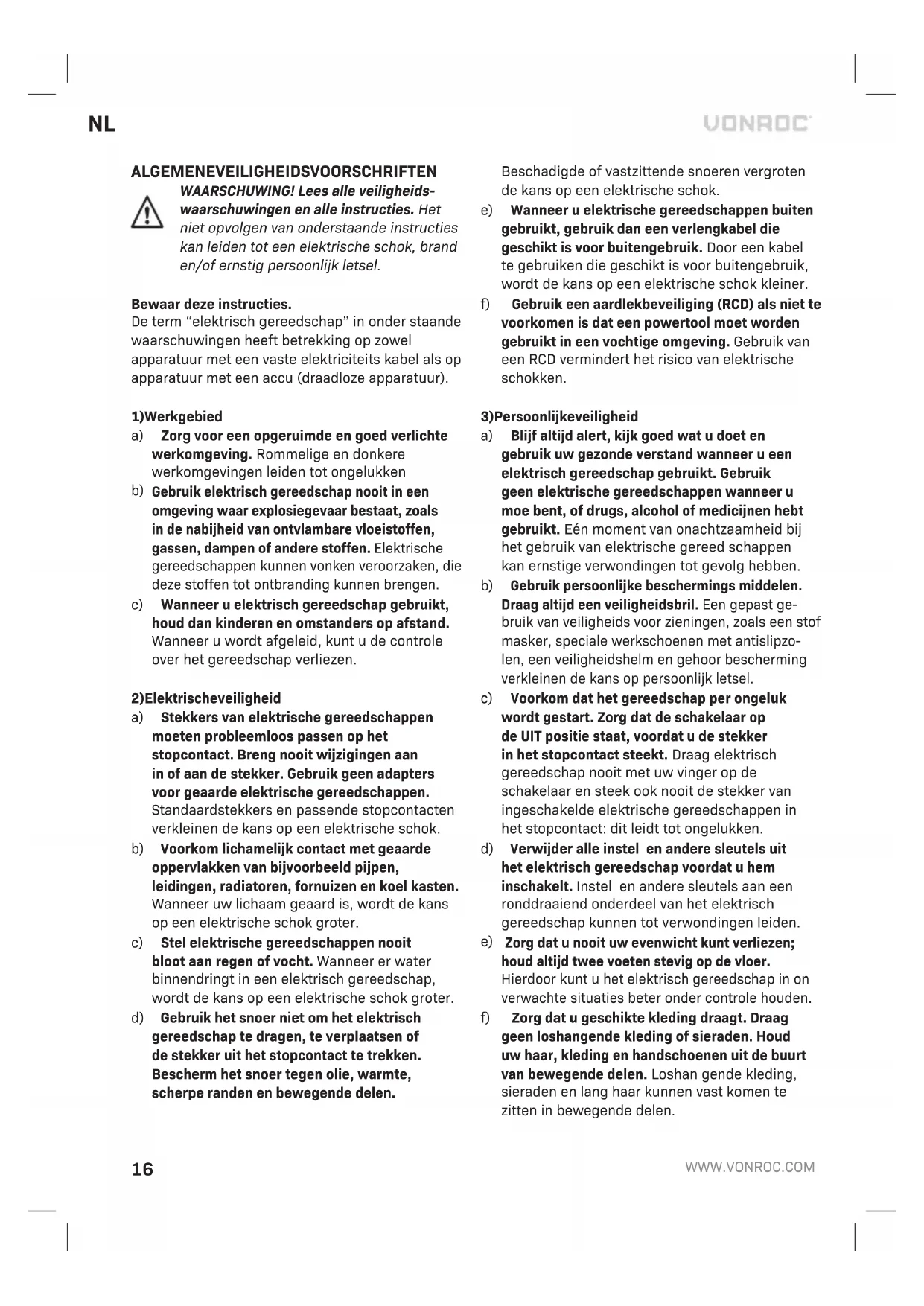 NL

VONROC

ALGEMENEVEILIGHEIDSVOORSCHRIFTEN

WAARSCHUWING! Lees alle veiligheidswaarschuwingen en alle instructies. Het niet opvolgen van onderstaande instructies kan leiden tot een elektrische schok, brand en/of ernstig persoonlijk letsel.

Bewaar deze instructies.
De term "elektrisch gereedschap" in onder staande waarschuwingen heeft betrekking op zowel apparatuur met een vaste elektriciteits kabel als op apparatuur met een accu (draadloze apparatuur).

1)Werkgebied
a) Zorg voor een opgeruimde en goed verlichte werkomgeving. Rommelige en donkere werkomgevingen leiden tot ongelukken
b) Gebruik elektrisch gereedschap nooit in een omgeving waar explosiegevaar bestaat, zoals in de nabijheid van ontvlambare vloeistoffen, gassen, dampen of andere stoffen. Elektrische gereedschappen kunnen vonken veroorzaken, die deze stoffen tot ontbranding kunnen brengen.
c) Wanneer u elektrisch gereedschap gebruikt, houd dan kinderen en omstanders op afstand. Wanneer u wordt afgeleid, kunt u de controle over het gereedschap verliezen.

2)Elektrischeveiligheid
a) Stekkers van elektrische gereedschappen moeten probleemloos passen op het stopcontact. Breng nooit wijzigingen aan in of aan de stekker. Gebruik geen adapters voor geaarde elektrische gereedschappen. Standaardstekkers en passende stopcontacten verkleinen de kans op een elektrische schok.
b) Voorkom lichamelijk contact met geaarde oppervlakken van bijvoorbeeld pijpen, leidingen, radiatoren, fornuizen en koel kasten. Wanneer uw lichaam geaard is, wordt de kans op een elektrische schok groter.
c) Stel elektrische gereedschappen nooit bloot aan regen of vocht. Wanneer er water binnendringt in een elektrisch gereedschap, wordt de kans op een elektrische schok groter.
d) Gebruik het snoer niet om het elektrisch gereedschap te dragen, te verplaatsen of de stekker uit het stopcontact te trekken. Bescherm het snoer tegen olie, warmte, scherpe randen en bewegende delen. Beschadigde of vastzittende snoeren vergroten de kans op een elektrische schok.
e) Wanneer u elektrische gereedschappen buiten gebruikt, gebruik dan een verlengkabel die geschikt is voor buitengebruik. Door een kabel te gebruiken die geschikt is voor buitengebruik, wordt de kans op een elektrische schok kleiner.
f) Gebruik een aardlekbeveiliging (RCD) als niet te voorkomen is dat een powertool moet worden gebruikt in een vochtige omgeving. Gebruik van een RCD vermindert het risico van elektrische schokken.

3)Persoonlijkeveiligheid
a) Blijf altijd alert, kijk goed wat u doet en gebruik uw gezonde verstand wanneer u een elektrisch gereedschap gebruikt. Gebruik geen elektrische gereedschappen wanneer u moe bent, of drugs, alcohol of medicijnen hebt gebruikt. Eén moment van onachtzaamheid bij het gebruik van elektrische gereed schappen kan ernstige verwondingen tot gevolg hebben.
b) Gebruik persoonlijke beschermings middelen. Draag altijd een veiligheidsbril. Een gepast gebruik van veiligheids voor zieningen, zoals een stof masker, speciale werkschoenen met antislipzolen, een veiligheidshelm en gehoor bescherming verkleinen de kans op persoonlijk letsel.
c) Voorkom dat het gereedschap per ongeluk wordt gestart. Zorg dat de schakelaar op de UIT positie staat, voordat u de stekker in het stopcontact steekt. Draag elektrisch gereedschap nooit met uw vinger op de schakelaar en steek ook nooit de stekker van ingeschakelde elektrische gereedschappen in het stopcontact: dit leidt tot ongelukken.
d) Verwijder alle instel en andere sleutels uit het elektrisch gereedschap voordat u hem inschakelt. Instel en andere sleutels aan een ronddraaiend onderdeel van het elektrisch gereedschap kunnen tot verwondingen leiden.
e) Zorg dat u nooit uw evenwicht kunt verliezen; houd altijd twee voeten stevig op de vloer. Hierdoor kunt u het elektrisch gereedschap in on verwachte situaties beter onder controle houden.
f) Zorg dat u geschikte kleding draagt. Draag geen loshangende kleding of sieraden. Houd uw haar, kleding en handschoenen uit de buurt van bewegende delen. Loshan gende kleding, sieraden en lang haar kunnen vast komen te zitten in bewegende delen.

16

WWW.VONROC.COM